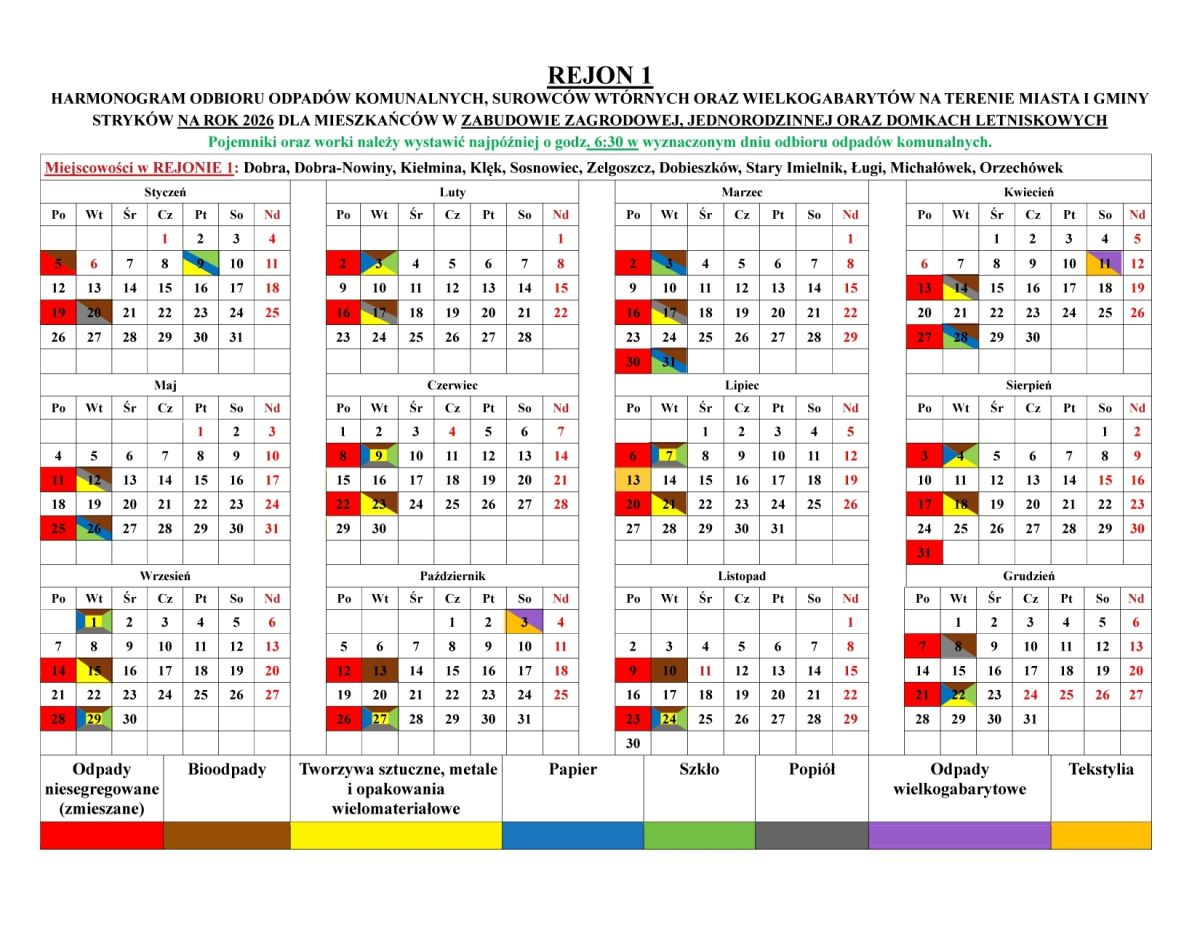 REJON 1

HARMONOGRAM ODBIORU ODPADÓW KOMUNALNYCH, SUROWCÓW WTÓRNYCH ORAZ WIELKOGABARYTÓW NA TERENIE MIASTA I GMINY STRYKÓW NA ROK 2026 DLA MIESZKAŃCÓW W ZABUDOWIE ZAGRODOWEJ, JEDNORODZINNEJ ORAZ DOMKACH LETNISKOWYCH

Pojemniki oraz worki należy wystawić najpóźniej o godz. 6:30 w wyznaczonym dniu odbioru odpadów komunalnych.

Miejscowości w REJONIE 1: Dobra, Dobra-Nowiny, Kiełmina, Klęk, Sosnowiec, Zelgoszcz, Dobieszków, Stary Imielnik, Ługi, Michałówek, Orzechówek

Styczeń
| Po | Wt | Śr | Cz | Pt | So | Nd |
|---|---|---|---|---|---|---|
| | | | 1 | 2 | 3 | 4 |
| 5 | 6 | 7 | 8 | 9 | 10 | 11 |
| 12 | 13 | 14 | 15 | 16 | 17 | 18 |
| 19 | 20 | 21 | 22 | 23 | 24 | 25 |
| 26 | 27 | 28 | 29 | 30 | 31 | |

Luty
| Po | Wt | Śr | Cz | Pt | So | Nd |
|---|---|---|---|---|---|---|
| | | | | | | 1 |
| 2 | 3 | 4 | 5 | 6 | 7 | 8 |
| 9 | 10 | 11 | 12 | 13 | 14 | 15 |
| 16 | 17 | 18 | 19 | 20 | 21 | 22 |
| 23 | 24 | 25 | 26 | 27 | 28 | |

Marzec
| Po | Wt | Śr | Cz | Pt | So | Nd |
|---|---|---|---|---|---|---|
| | | | | | | 1 |
| 2 | 3 | 4 | 5 | 6 | 7 | 8 |
| 9 | 10 | 11 | 12 | 13 | 14 | 15 |
| 16 | 17 | 18 | 19 | 20 | 21 | 22 |
| 23 | 24 | 25 | 26 | 27 | 28 | 29 |
| 30 | 31 | | | | | |

Kwiecień
| Po | Wt | Śr | Cz | Pt | So | Nd |
|---|---|---|---|---|---|---|
| | | 1 | 2 | 3 | 4 | 5 |
| 6 | 7 | 8 | 9 | 10 | 11 | 12 |
| 13 | 14 | 15 | 16 | 17 | 18 | 19 |
| 20 | 21 | 22 | 23 | 24 | 25 | 26 |
| 27 | 28 | 29 | 30 | | | |

Maj
| Po | Wt | Śr | Cz | Pt | So | Nd |
|---|---|---|---|---|---|---|
| | | | | 1 | 2 | 3 |
| 4 | 5 | 6 | 7 | 8 | 9 | 10 |
| 11 | 12 | 13 | 14 | 15 | 16 | 17 |
| 18 | 19 | 20 | 21 | 22 | 23 | 24 |
| 25 | 26 | 27 | 28 | 29 | 30 | 31 |

Czerwiec
| Po | Wt | Śr | Cz | Pt | So | Nd |
|---|---|---|---|---|---|---|
| 1 | 2 | 3 | 4 | 5 | 6 | 7 |
| 8 | 9 | 10 | 11 | 12 | 13 | 14 |
| 15 | 16 | 17 | 18 | 19 | 20 | 21 |
| 22 | 23 | 24 | 25 | 26 | 27 | 28 |
| 29 | 30 | | | | | |

Lipiec
| Po | Wt | Śr | Cz | Pt | So | Nd |
|---|---|---|---|---|---|---|
| | | 1 | 2 | 3 | 4 | 5 |
| 6 | 7 | 8 | 9 | 10 | 11 | 12 |
| 13 | 14 | 15 | 16 | 17 | 18 | 19 |
| 20 | 21 | 22 | 23 | 24 | 25 | 26 |
| 27 | 28 | 29 | 30 | 31 | | |

Sierpień
| Po | Wt | Śr | Cz | Pt | So | Nd |
|---|---|---|---|---|---|---|
| | | | | | 1 | 2 |
| 3 | 4 | 5 | 6 | 7 | 8 | 9 |
| 10 | 11 | 12 | 13 | 14 | 15 | 16 |
| 17 | 18 | 19 | 20 | 21 | 22 | 23 |
| 24 | 25 | 26 | 27 | 28 | 29 | 30 |
| 31 | | | | | | |

Wrzesień
| Po | Wt | Śr | Cz | Pt | So | Nd |
|---|---|---|---|---|---|---|
| | 1 | 2 | 3 | 4 | 5 | 6 |
| 7 | 8 | 9 | 10 | 11 | 12 | 13 |
| 14 | 15 | 16 | 17 | 18 | 19 | 20 |
| 21 | 22 | 23 | 24 | 25 | 26 | 27 |
| 28 | 29 | 30 | | | | |

Październik
| Po | Wt | Śr | Cz | Pt | So | Nd |
|---|---|---|---|---|---|---|
| | | | 1 | 2 | 3 | 4 |
| 5 | 6 | 7 | 8 | 9 | 10 | 11 |
| 12 | 13 | 14 | 15 | 16 | 17 | 18 |
| 19 | 20 | 21 | 22 | 23 | 24 | 25 |
| 26 | 27 | 28 | 29 | 30 | 31 | |

Listopad
| Po | Wt | Śr | Cz | Pt | So | Nd |
|---|---|---|---|---|---|---|
| | | | | | | 1 |
| 2 | 3 | 4 | 5 | 6 | 7 | 8 |
| 9 | 10 | 11 | 12 | 13 | 14 | 15 |
| 16 | 17 | 18 | 19 | 20 | 21 | 22 |
| 23 | 24 | 25 | 26 | 27 | 28 | 29 |
| 30 | | | | | | |

Grudzień
| Po | Wt | Śr | Cz | Pt | So | Nd |
|---|---|---|---|---|---|---|
| | 1 | 2 | 3 | 4 | 5 | 6 |
| 7 | 8 | 9 | 10 | 11 | 12 | 13 |
| 14 | 15 | 16 | 17 | 18 | 19 | 20 |
| 21 | 22 | 23 | 24 | 25 | 26 | 27 |
| 28 | 29 | 30 | 31 | | | |

| Odpady niesegregowane (zmieszane) | Bioodpady | Tworzywa sztuczne, metale i opakowania wielomateriałowe | Papier | Szkło | Popiół | Odpady wielkogabarytowe | Tekstylia |
|---|---|---|---|---|---|---|---|